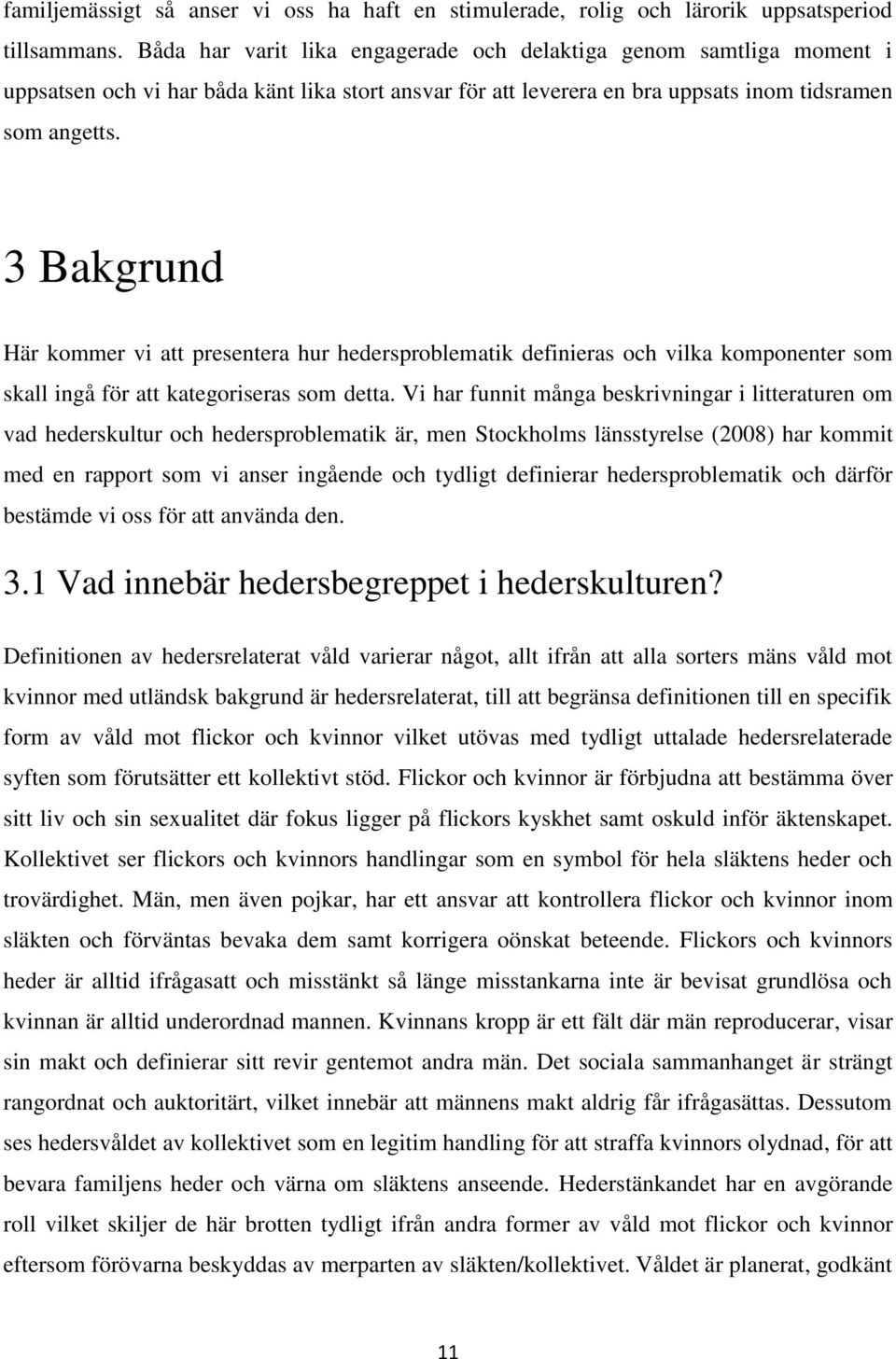 familjemässigt så anser vi oss ha haft en stimulerade, rolig och lärorik uppsatsperiod tillsammans. Båda har varit lika engagerade och delaktiga genom samtliga moment i uppsatsen och vi har båda känt lika stort ansvar för att leverera en bra uppsats inom tidsramen som angetts.

3 Bakgrund

Här kommer vi att presentera hur hedersproblematik definieras och vilka komponenter som skall ingå för att kategoriseras som detta. Vi har funnit många beskrivningar i litteraturen om vad hederskultur och hedersproblematik är, men Stockholms länsstyrelse (2008) har kommit med en rapport som vi anser ingående och tydligt definierar hedersproblematik och därför bestämde vi oss för att använda den.

3.1 Vad innebär hedersbegreppet i hederskulturen?

Definitionen av hedersrelaterat våld varierar något, allt ifrån att alla sorters mäns våld mot kvinnor med utländsk bakgrund är hedersrelaterat, till att begränsa definitionen till en specifik form av våld mot flickor och kvinnor vilket utövas med tydligt uttalade hedersrelaterade syften som förutsätter ett kollektivt stöd. Flickor och kvinnor är förbjudna att bestämma över sitt liv och sin sexualitet där fokus ligger på flickors kyskhet samt oskuld inför äktenskapet. Kollektivet ser flickors och kvinnors handlingar som en symbol för hela släktens heder och trovärdighet. Män, men även pojkar, har ett ansvar att kontrollera flickor och kvinnor inom släkten och förväntas bevaka dem samt korrigera oönskat beteende. Flickors och kvinnors heder är alltid ifrågasatt och misstänkt så länge misstankarna inte är bevisat grundlösa och kvinnan är alltid underordnad mannen. Kvinnans kropp är ett fält där män reproducerar, visar sin makt och definierar sitt revir gentemot andra män. Det sociala sammanhanget är strängt rangordnat och auktoritärt, vilket innebär att männens makt aldrig får ifrågasättas. Dessutom ses hedersvåldet av kollektivet som en legitim handling för att straffa kvinnors olydnad, för att bevara familjens heder och värna om släktens anseende. Hederstänkandet har en avgörande roll vilket skiljer de här brotten tydligt ifrån andra former av våld mot flickor och kvinnor eftersom förövarna beskyddas av merparten av släkten/kollektivet. Våldet är planerat, godkänt

11